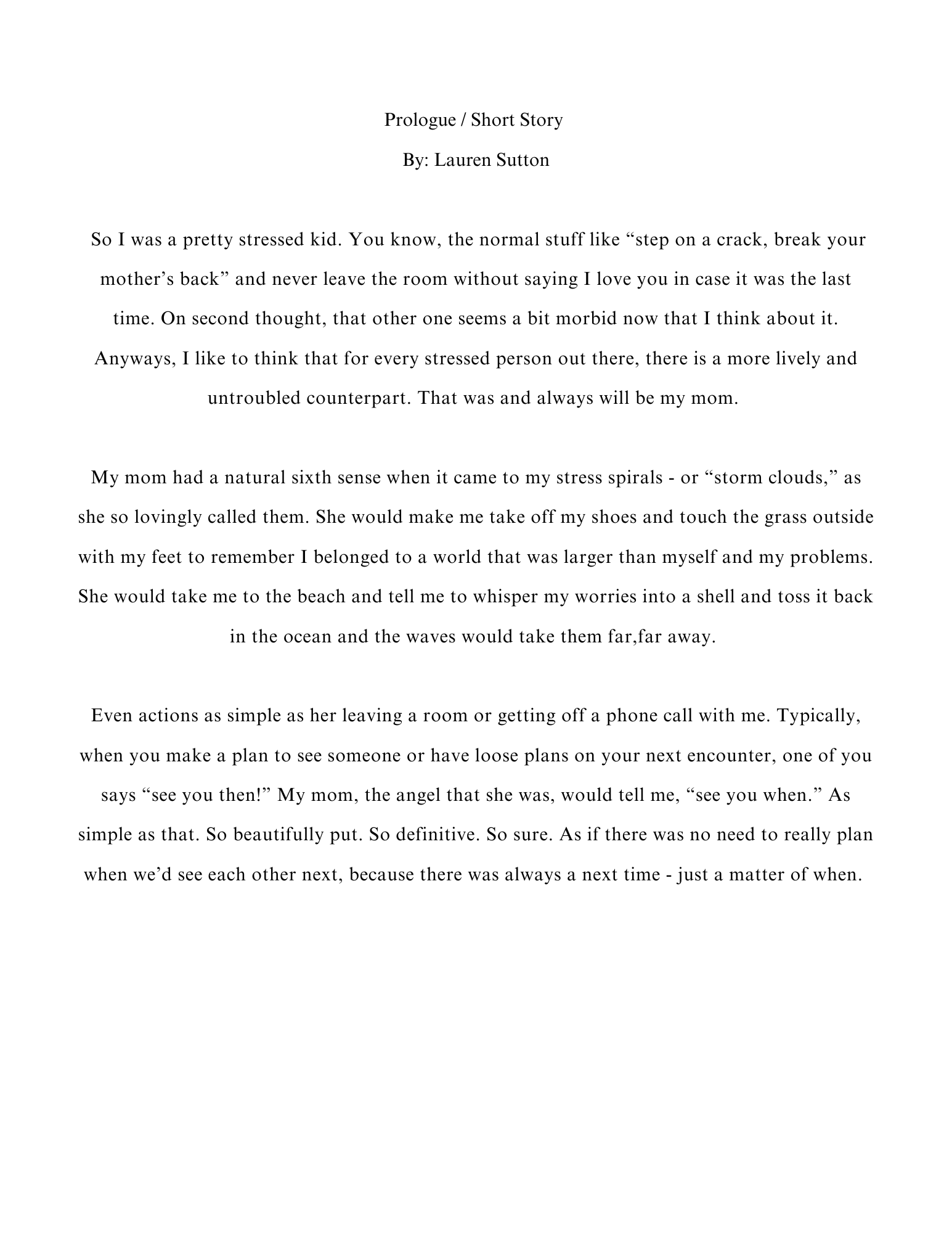 Prologue / Short Story

By: Lauren Sutton

So I was a pretty stressed kid. You know, the normal stuff like “step on a crack, break your mother’s back” and never leave the room without saying I love you in case it was the last time. On second thought, that other one seems a bit morbid now that I think about it. Anyways, I like to think that for every stressed person out there, there is a more lively and untroubled counterpart. That was and always will be my mom.

My mom had a natural sixth sense when it came to my stress spirals - or “storm clouds,” as she so lovingly called them. She would make me take off my shoes and touch the grass outside with my feet to remember I belonged to a world that was larger than myself and my problems. She would take me to the beach and tell me to whisper my worries into a shell and toss it back in the ocean and the waves would take them far,far away.

Even actions as simple as her leaving a room or getting off a phone call with me. Typically, when you make a plan to see someone or have loose plans on your next encounter, one of you says “see you then!” My mom, the angel that she was, would tell me, “see you when.” As simple as that. So beautifully put. So definitive. So sure. As if there was no need to really plan when we’d see each other next, because there was always a next time - just a matter of when.